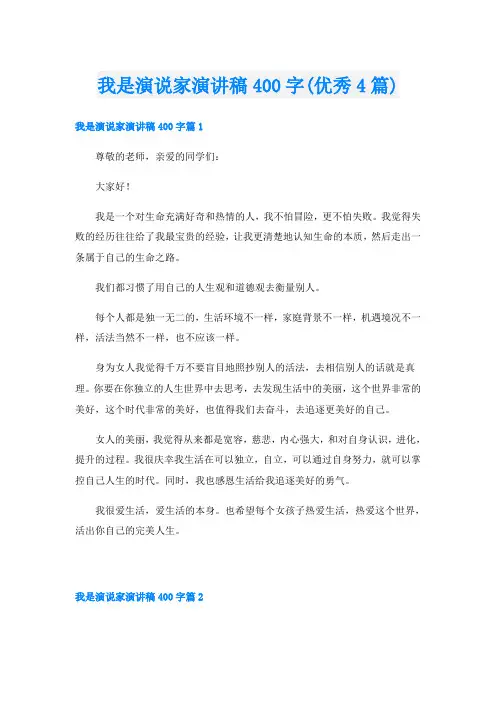 我是演说家演讲稿400字(优秀4篇)

我是演说家演讲稿400字篇1

尊敬的老师，亲爱的同学们：

大家好！

我是一个对生命充满好奇和热情的人，我不怕冒险，更不怕失败。我觉得失败的经历往往给了我最宝贵的经验，让我更清楚地认知生命的本质，然后走出一条属于自己的生命之路。

我们都习惯了用自己的人生观和道德观去衡量别人。

每个人都是独一无二的，生活环境不一样，家庭背景不一样，机遇境况不一样，活法当然不一样，也不应该一样。

身为女人我觉得千万不要盲目地照抄别人的活法，去相信别人的话就是真理。你要在你独立的人生世界中去思考，去发现生活中的美丽，这个世界非常的美好，这个时代非常的美好，也值得我们去奋斗，去追逐更美好的自己。

女人的美丽，我觉得从来都是宽容，慈悲，内心强大，和对自身认识，进化，提升的过程。我很庆幸我生活在可以独立，自立，可以通过自身努力，就可以掌控自己人生的时代。同时，我也感恩生活给我追逐美好的勇气。

我很爱生活，爱生活的本身。也希望每个女孩子热爱生活，热爱这个世界，活出你自己的完美人生。

我是演说家演讲稿400字篇2